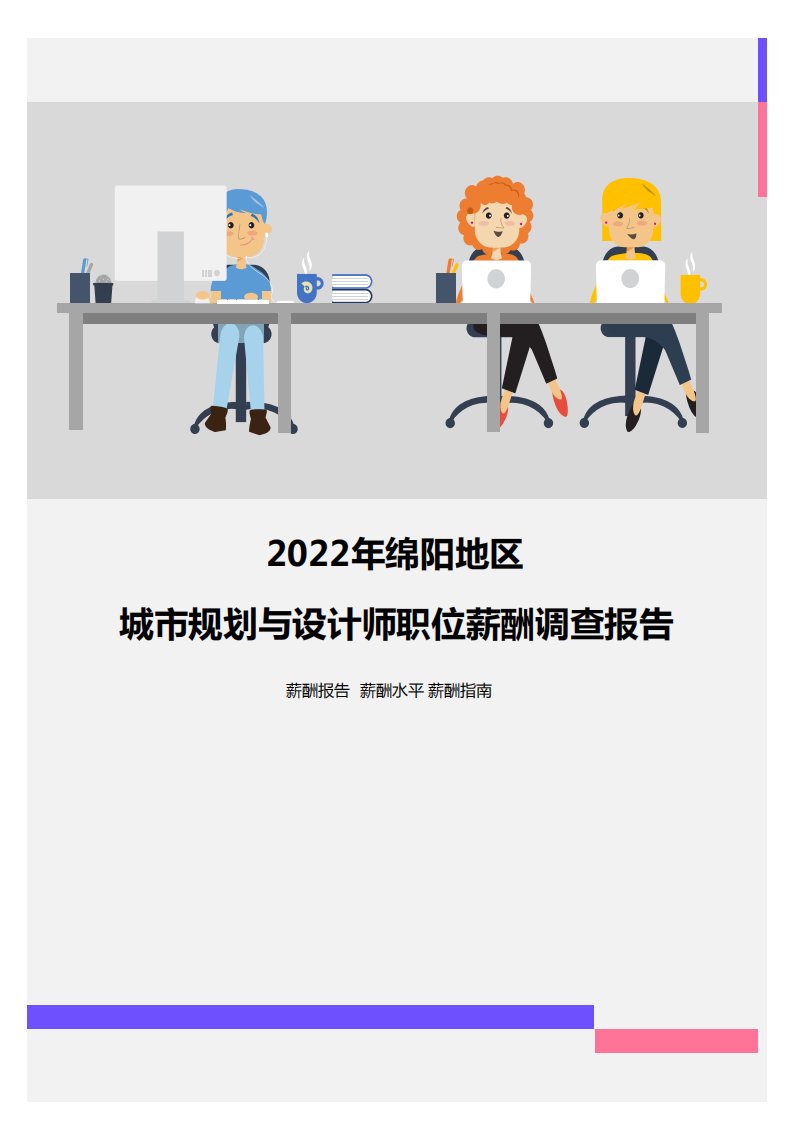 2022年绵阳地区

城市规划与设计师职位薪酬调查报告

薪酬报告 薪酬水平 薪酬指南